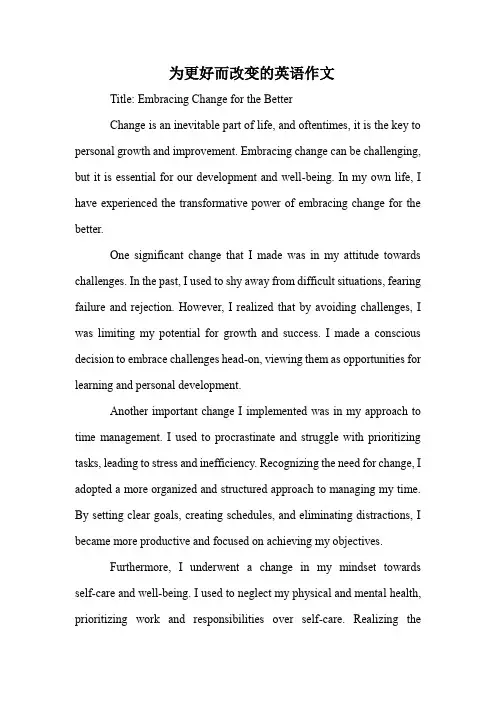 为更好而改变的英语作文

Title: Embracing Change for the Better

Change is an inevitable part of life, and oftentimes, it is the key to personal growth and improvement. Embracing change can be challenging, but it is essential for our development and well-being. In my own life, I have experienced the transformative power of embracing change for the better.

One significant change that I made was in my attitude towards challenges. In the past, I used to shy away from difficult situations, fearing failure and rejection. However, I realized that by avoiding challenges, I was limiting my potential for growth and success. I made a conscious decision to embrace challenges head-on, viewing them as opportunities for learning and personal development.

Another important change I implemented was in my approach to time management. I used to procrastinate and struggle with prioritizing tasks, leading to stress and inefficiency. Recognizing the need for change, I adopted a more organized and structured approach to managing my time. By setting clear goals, creating schedules, and eliminating distractions, I became more productive and focused on achieving my objectives.

Furthermore, I underwent a change in my mindset towards self-care and well-being. I used to neglect my physical and mental health, prioritizing work and responsibilities over self-care. Realizing the